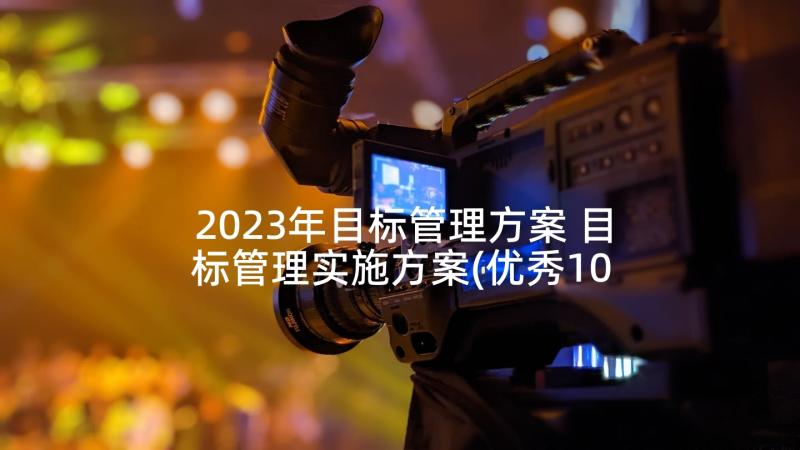 2023年目标管理方案 目标管理实施方案(优秀10